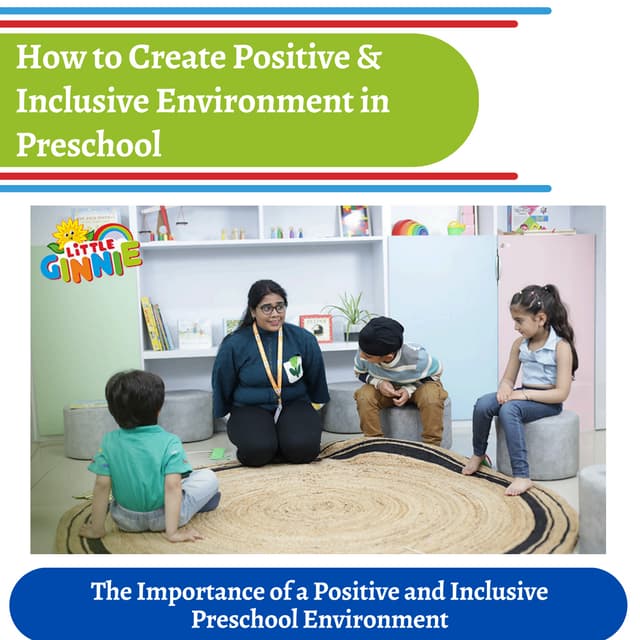 How to Create Positive & Inclusive Environment in Preschool

LITTLE GINNIE

The Importance of a Positive and Inclusive Preschool Environment